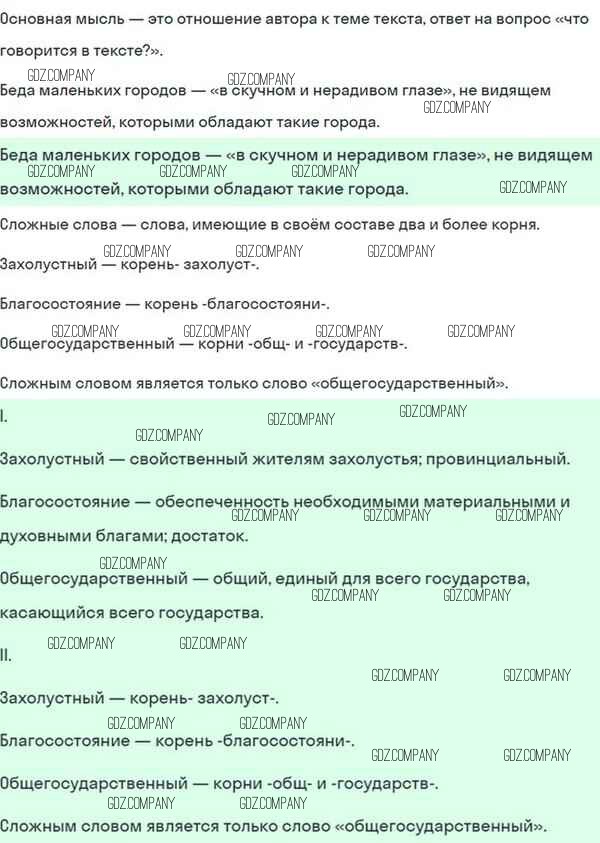 Основная мысль — это отношение автора к теме текста, ответ на вопрос «что говорится в тексте?».

Беда маленьких городов — «в скучном и нерадивом глазе», не видящем возможностей, которыми обладают такие города.

Беда маленьких городов — «в скучном и нерадивом глазе», не видящем возможностей, которыми обладают такие города.

Сложные слова — слова, имеющие в своём составе два и более корня.

Захолустный — корень- захолуст-.

Благосостояние — корень -благосостояни-.

Общегосударственный — корни -общ- и -государств-.

Сложным словом является только слово «общегосударственный».

I.

Захолустный — свойственный жителям захолустья; провинциальный.

Благосостояние — обеспеченность необходимыми материальными и духовными благами; достаток.

Общегосударственный — общий, единый для всего государства, касающийся всего государства.

II.

Захолустный — корень- захолуст-.

Благосостояние — корень -благосостояни-.

Общегосударственный — корни -общ- и -государств-.

Сложным словом является только слово «общегосударственный».

GDZ.COMPANY